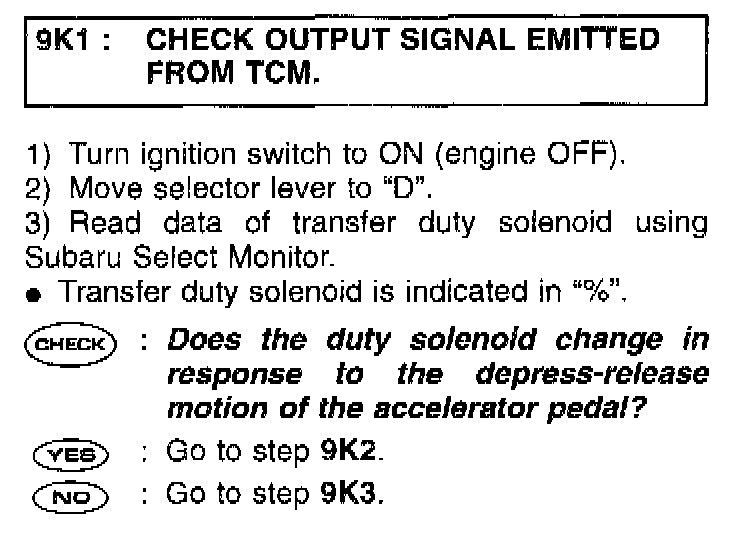 9K1 : CHECK OUTPUT SIGNAL EMITTED FROM TCM.

1) Turn ignition switch to ON (engine OFF).
2) Move selector lever to "D".
3) Read data of transfer duty solenoid using Subaru Select Monitor.
● Transfer duty solenoid is indicated in "%".

CHECK : Does the duty solenoid change in response to the depress-release motion of the accelerator pedal?

YES : Go to step 9K2.

NO : Go to step 9K3.